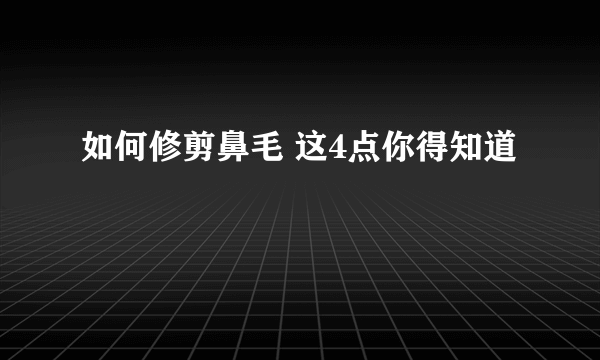 如何修剪鼻毛 这4点你得知道